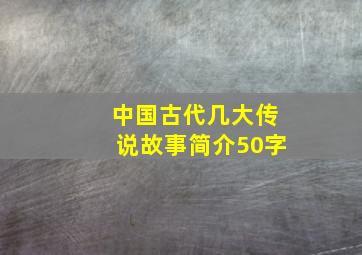 中国古代几大传说故事简介50字